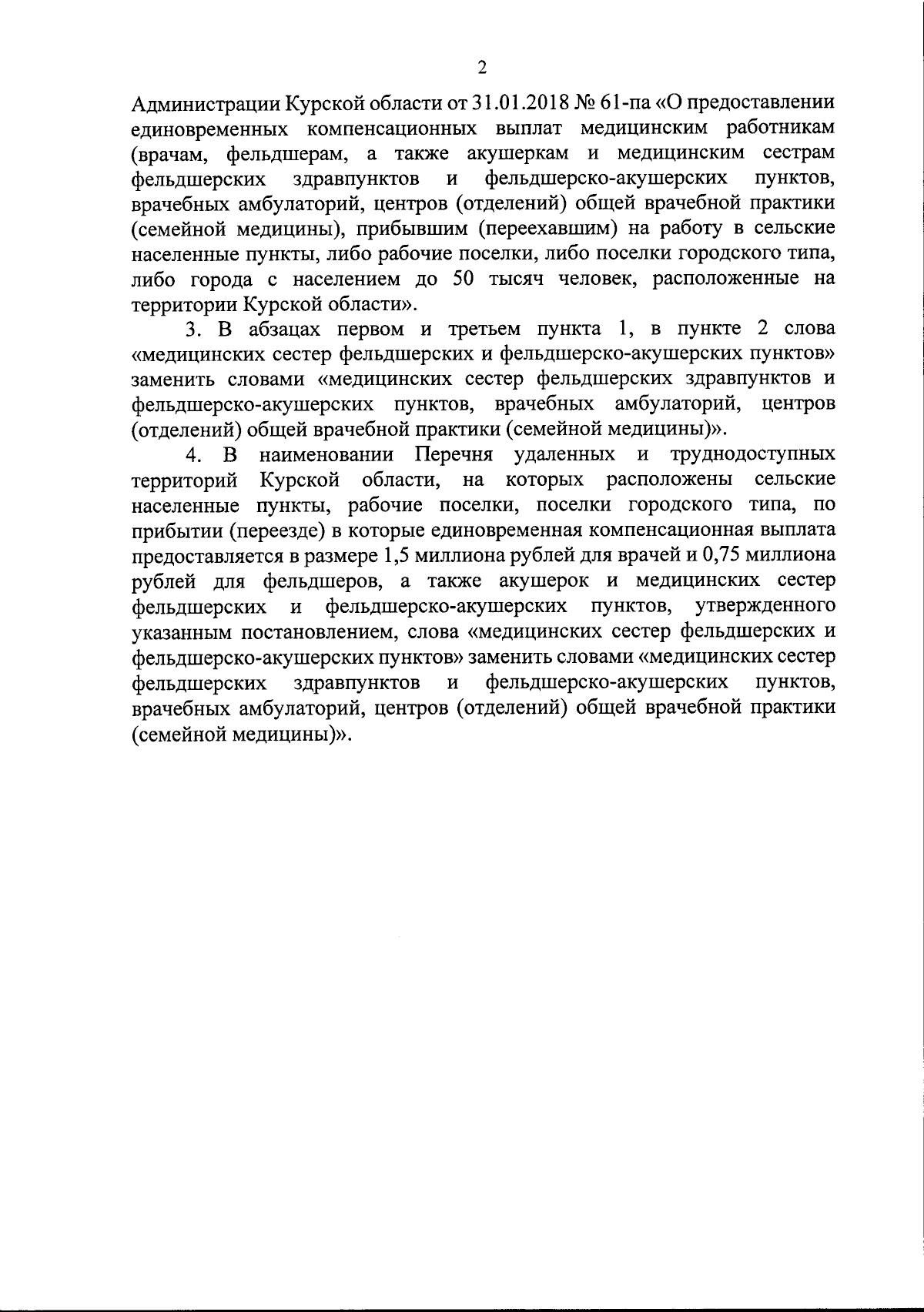 2

Администрации Курской области от 31.01.2018 № 61-па «О предоставлении единовременных компенсационных выплат медицинским работникам (врачам, фельдшерам, а также акушеркам и медицинским сестрам фельдшерских здравпунктов и фельдшерско-акушерских пунктов, врачебных амбулаторий, центров (отделений) общей врачебной практики (семейной медицины), прибывшим (переехавшим) на работу в сельские населенные пункты, либо рабочие поселки, либо поселки городского типа, либо города с населением до 50 тысяч человек, расположенные на территории Курской области».

3. В абзацах первом и третьем пункта 1, в пункте 2 слова «медицинских сестер фельдшерских и фельдшерско-акушерских пунктов» заменить словами «медицинских сестер фельдшерских здравпунктов и фельдшерско-акушерских пунктов, врачебных амбулаторий, центров (отделений) общей врачебной практики (семейной медицины)».

4. В наименовании Перечня удаленных и труднодоступных территорий Курской области, на которых расположены сельские населенные пункты, рабочие поселки, поселки городского типа, по прибытии (переезде) в которые единовременная компенсационная выплата предоставляется в размере 1,5 миллиона рублей для врачей и 0,75 миллиона рублей для фельдшеров, а также акушерок и медицинских сестер фельдшерских и фельдшерско-акушерских пунктов, утвержденного указанным постановлением, слова «медицинских сестер фельдшерских и фельдшерско-акушерских пунктов» заменить словами «медицинских сестер фельдшерских здравпунктов и фельдшерско-акушерских пунктов, врачебных амбулаторий, центров (отделений) общей врачебной практики (семейной медицины)».